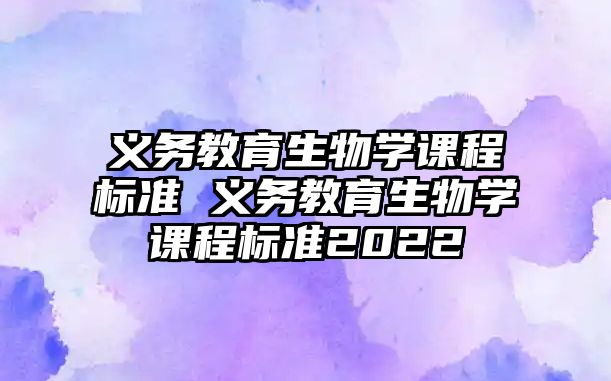 义务教育生物学课程标准 义务教育生物学课程标准2022